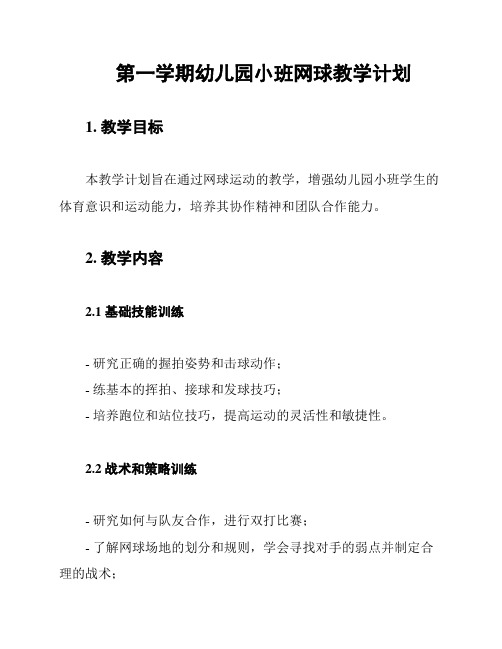 第一学期幼儿园小班网球教学计划

1. 教学目标

本教学计划旨在通过网球运动的教学，增强幼儿园小班学生的体育意识和运动能力，培养其协作精神和团队合作能力。

2. 教学内容

2.1 基础技能训练

- 研究正确的握拍姿势和击球动作；
- 练基本的挥拍、接球和发球技巧；
- 培养跑位和站位技巧，提高运动的灵活性和敏捷性。

2.2 战术和策略训练

- 研究如何与队友合作，进行双打比赛；
- 了解网球场地的划分和规则，学会寻找对手的弱点并制定合理的战术；